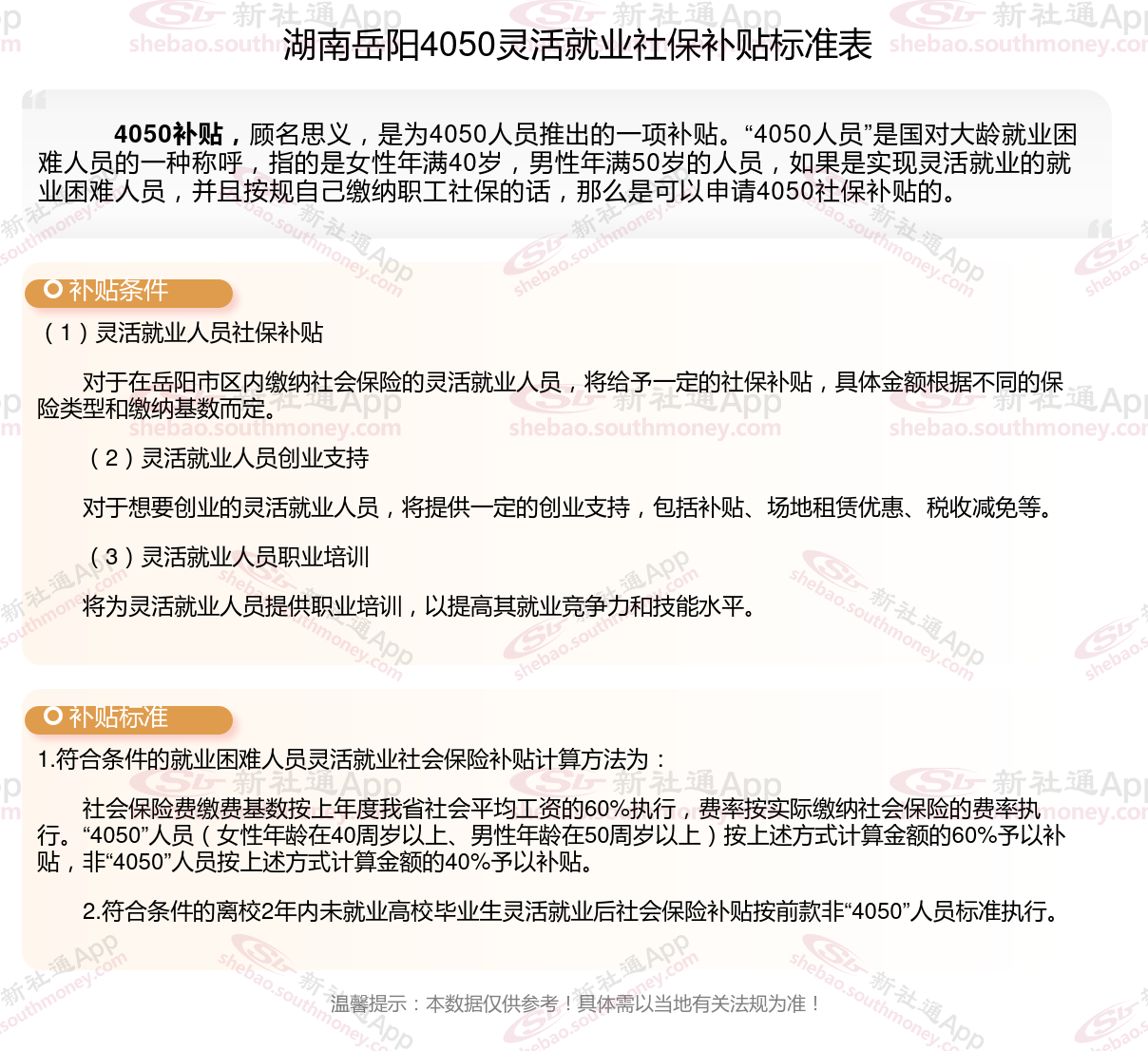 湖南岳阳4050灵活就业社保补贴标准表

4050补贴，顾名思义，是为4050人员推出的一项补贴。“4050人员”是国对大龄就业困难人员的一种称呼，指的是女性年满40岁，男性年满50岁的人员，如果是实现灵活就业的就业困难人员，并且按规自己缴纳职工社保的话，那么是可以申请4050社保补贴的。

补贴条件

（1）灵活就业人员社保补贴

对于在岳阳市区内缴纳社会保险的灵活就业人员，将给予一定的社保补贴，具体金额根据不同的保险类型和缴纳基数而定。

（2）灵活就业人员创业支持

对于想要创业的灵活就业人员，将提供一定的创业支持，包括补贴、场地租赁优惠、税收减免等。

（3）灵活就业人员职业培训

将为灵活就业人员提供职业培训，以提高其就业竞争力和技能水平。

补贴标准

1.符合条件的就业困难人员灵活就业社会保险补贴计算方法为：

社会保险费缴费基数按上年度我省社会平均工资的60%执行，费率按实际缴纳社会保险的费率执行。“4050”人员（女性年龄在40周岁以上、男性年龄在50周岁以上）按上述方式计算金额的60%予以补贴，非“4050”人员按上述方式计算金额的40%予以补贴。

2.符合条件的离校2年内未就业高校毕业生灵活就业后社会保险补贴按前款非“4050”人员标准执行。

温馨提示：本数据仅供参考！具体需以当地有关法规为准！

新社通App shebao.southmoney.com